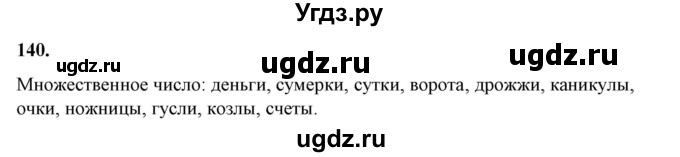 Угдз.ру

140. ugdz.ru ugdz.ru ugdz.ru

Множественное число: деньги, сумерки, сутки, ворота, дрожжи, каникулы, очки, ножницы, гусли, козлы, счеты.

ugdz.ru